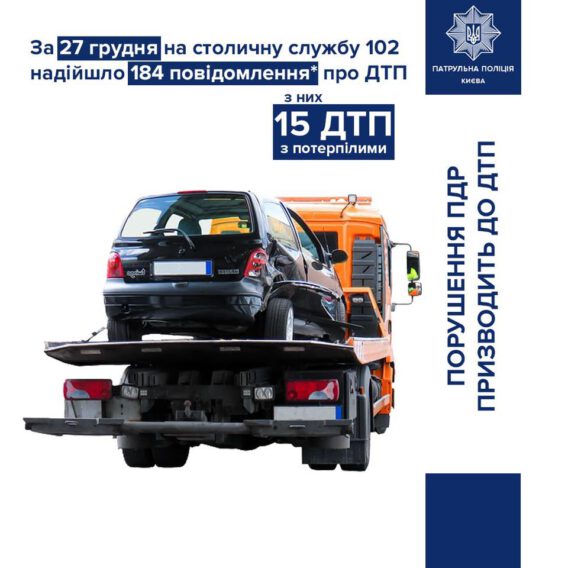 За 27 грудня на столичну службу 102 надійшло 184 повідомлення* про ДТП

з них
15 ДТП
з потерпілими

ПАТРУЛЬНА ПОЛІЦІЯ
КИЄВА

ПОРУШЕННЯ ПДР
ПРИЗВОДИТЬ ДО ДТП